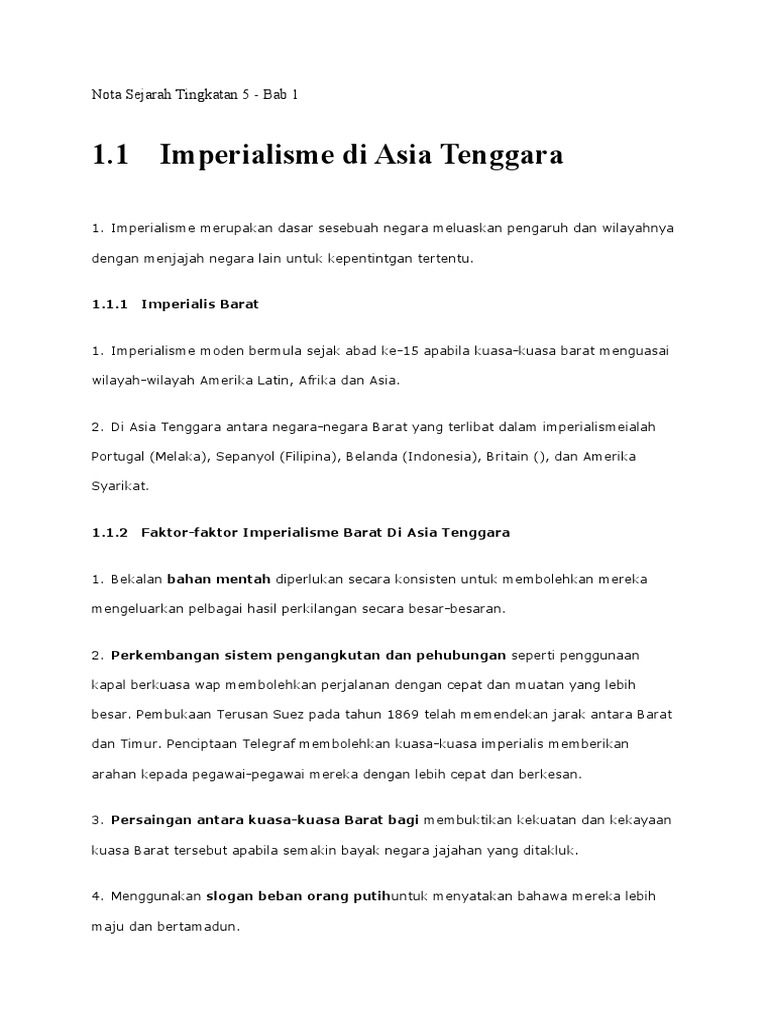 Nota Sejarah Tingkatan 5 - Bab 1

1.1 Imperialisme di Asia Tenggara

1. Imperialisme merupakan dasar sesebuah negara meluaskan pengaruh dan wilayahnya dengan menjajah negara lain untuk kepentintgan tertentu.

1.1.1 Imperialis Barat

1. Imperialisme moden bermula sejak abad ke-15 apabila kuasa-kuasa barat menguasai wilayah-wilayah Amerika Latin, Afrika dan Asia.

2. Di Asia Tenggara antara negara-negara Barat yang terlibat dalam imperialismeialah Portugal (Melaka), Sepanyol (Filipina), Belanda (Indonesia), Britain (), dan Amerika Syarikat.

1.1.2 Faktor-faktor Imperialisme Barat Di Asia Tenggara

1. Bekalan bahan mentah diperlukan secara konsisten untuk membolehkan mereka mengeluarkan pelbagai hasil perkilangan secara besar-besaran.

2. Perkembangan sistem pengangkutan dan pehubungan seperti penggunaan kapal berkuasa wap membolehkan perjalanan dengan cepat dan muatan yang lebih besar. Pembukaan Terusan Suez pada tahun 1869 telah memendekan jarak antara Barat dan Timur. Penciptaan Telegraf membolehkan kuasa-kuasa imperialis memberikan arahan kepada pegawai-pegawai mereka dengan lebih cepat dan berkesan.

3. Persaingan antara kuasa-kuasa Barat bagi membuktikan kekuatan dan kekayaan kuasa Barat tersebut apabila semakin bayak negara jajahan yang ditakluk.

4. Menggunakan slogan beban orang putihuntuk menyatakan bahawa mereka lebih maju dan bertamadun.